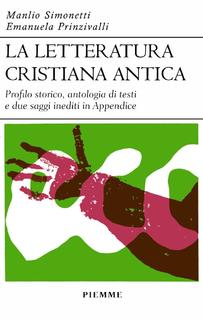 Manlio Simonetti
Emanuela Prinzivalli

LA LETTERATURA CRISTIANA ANTICA

Profilo storico, antologia di testi e due saggi inediti in Appendice

PIEMME